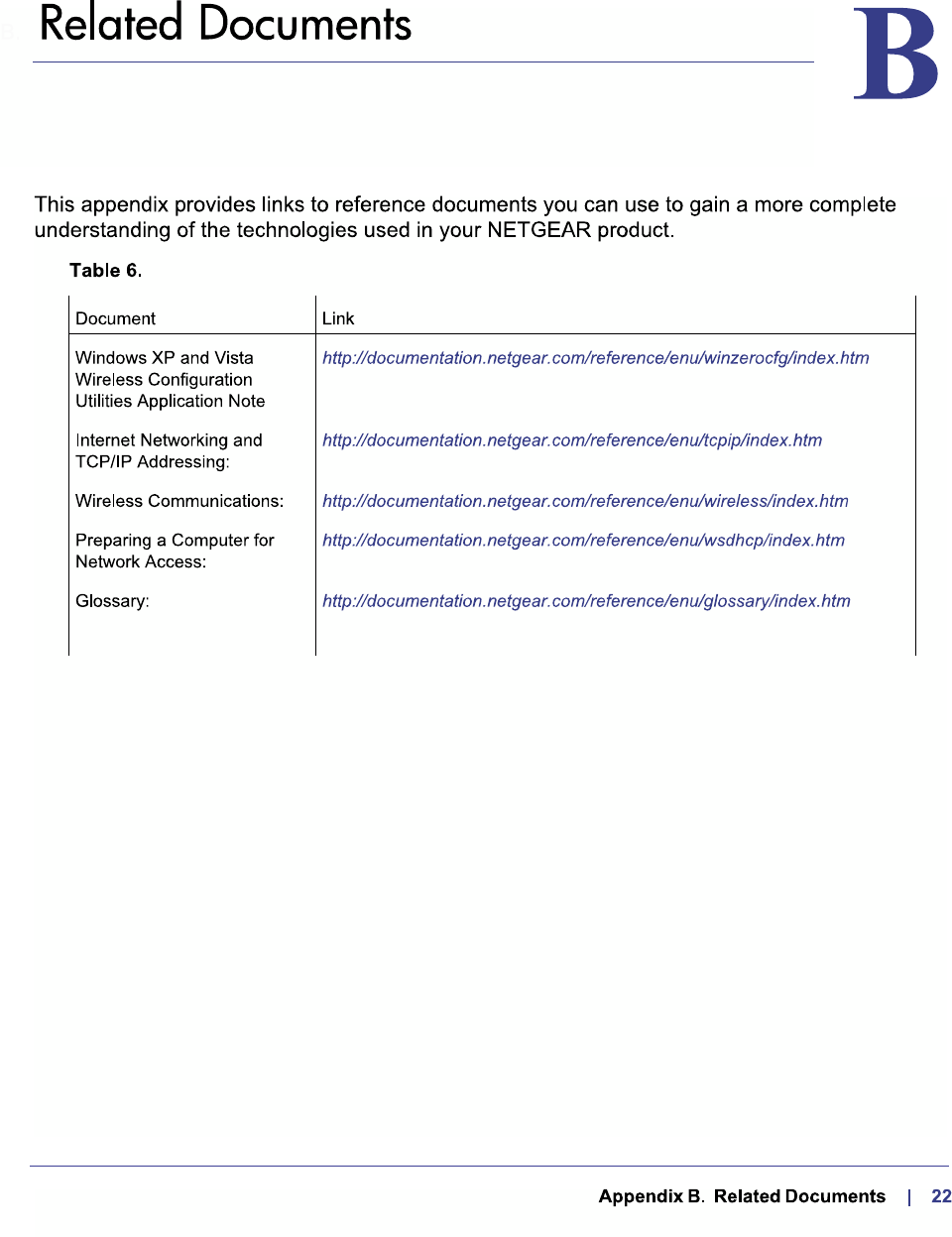 Related Documents

B

This appendix provides links to reference documents you can use to gain a more complete understanding of the technologies used in your NETGEAR product.

Table 6.

| Document | Link |
|---|---|
| Windows XP and Vista Wireless Configuration Utilities Application Note | http://documentation.netgear.com/reference/enu/winzerocfg/index.htm |
| Internet Networking and TCP/IP Addressing: | http://documentation.netgear.com/reference/enu/tcpip/index.htm |
| Wireless Communications: | http://documentation.netgear.com/reference/enu/wireless/index.htm |
| Preparing a Computer for Network Access: | http://documentation.netgear.com/reference/enu/wsdhcp/index.htm |
| Glossary: | http://documentation.netgear.com/reference/enu/glossary/index.htm |

Appendix B. Related Documents | 22